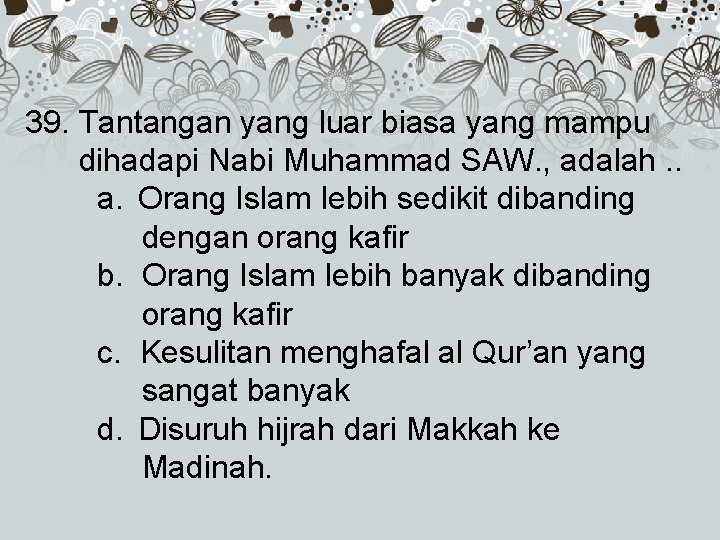 39. Tantangan yang luar biasa yang mampu dihadapi Nabi Muhammad SAW., adalah ..
a. Orang Islam lebih sedikit dibanding dengan orang kafir
b. Orang Islam lebih banyak dibanding orang kafir
c. Kesulitan menghafal al Qur'an yang sangat banyak
d. Disuruh hijrah dari Makkah ke Madinah.